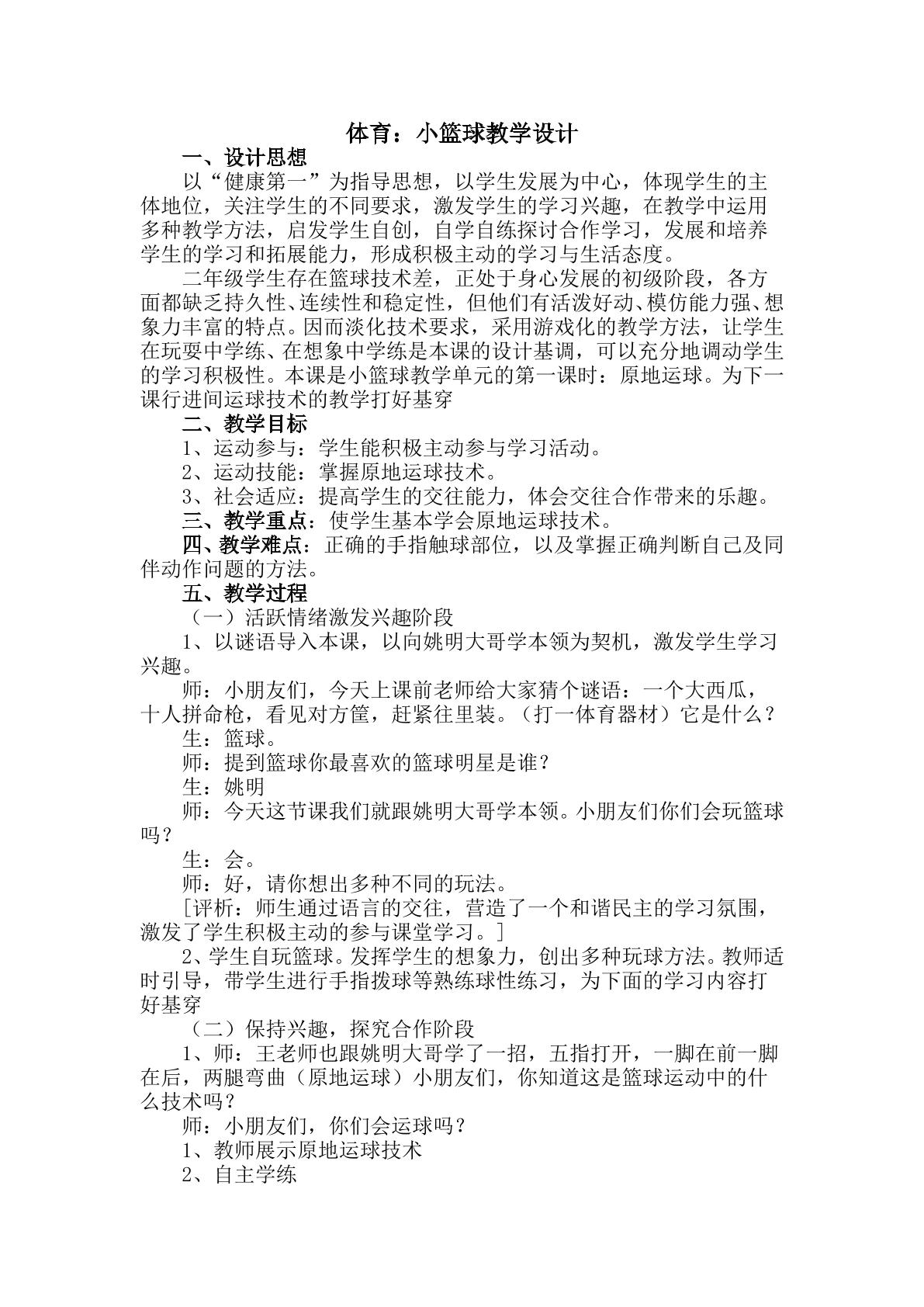 体育：小篮球教学设计

一、设计思想

以“健康第一”为指导思想，以学生发展为中心，体现学生的主体地位，关注学生的不同要求，激发学生的学习兴趣，在教学中运用多种教学方法，启发学生自创，自学自练探讨合作学习，发展和培养学生的学习和拓展能力，形成积极主动的学习与生活态度。

二年级学生存在篮球技术差，正处于身心发展的初级阶段，各方面都缺乏持久性、连续性和稳定性，但他们有活泼好动、模仿能力强、想象力丰富的特点。因而淡化技术要求，采用游戏化的教学方法，让学生在玩耍中学练、在想象中学练是本课的设计基调，可以充分地调动学生的学习积极性。本课是小篮球教学单元的第一课时：原地运球。为下一课行进间运球技术的教学打好基穿

二、教学目标

1、运动参与：学生能积极主动参与学习活动。

2、运动技能：掌握原地运球技术。

3、社会适应：提高学生的交往能力，体会交往合作带来的乐趣。

三、教学重点：使学生基本学会原地运球技术。

四、教学难点：正确的手指触球部位，以及掌握正确判断自己及同伴动作问题的方法。

五、教学过程

（一）活跃情绪激发兴趣阶段

1、以谜语导入本课，以向姚明大哥学本领为契机，激发学生学习兴趣。

师：小朋友们，今天上课前老师给大家猜个谜语：一个大西瓜，十人拼命枪，看见对方筐，赶紧往里装。（打一体育器材）它是什么？

生：篮球。

师：提到篮球你最喜欢的篮球明星是谁？

生：姚明

师：今天这节课我们就跟姚明大哥学本领。小朋友们你们会玩篮球吗？

生：会。

师：好，请你想出多种不同的玩法。

[评析：师生通过语言的交往，营造了一个和谐民主的学习氛围，激发了学生积极主动的参与课堂学习。]

2、学生自玩篮球。发挥学生的想象力，创出多种玩球方法。教师适时引导，带学生进行手指拨球等熟练球性练习，为下面的学习内容打好基穿

（二）保持兴趣，探究合作阶段

1、师：王老师也跟姚明大哥学了一招，五指打开，一脚在前一脚在后，两腿弯曲（原地运球）小朋友们，你知道这是篮球运动中的什么技术吗？

师：小朋友们，你们会运球吗？

1、教师展示原地运球技术

2、自主学练